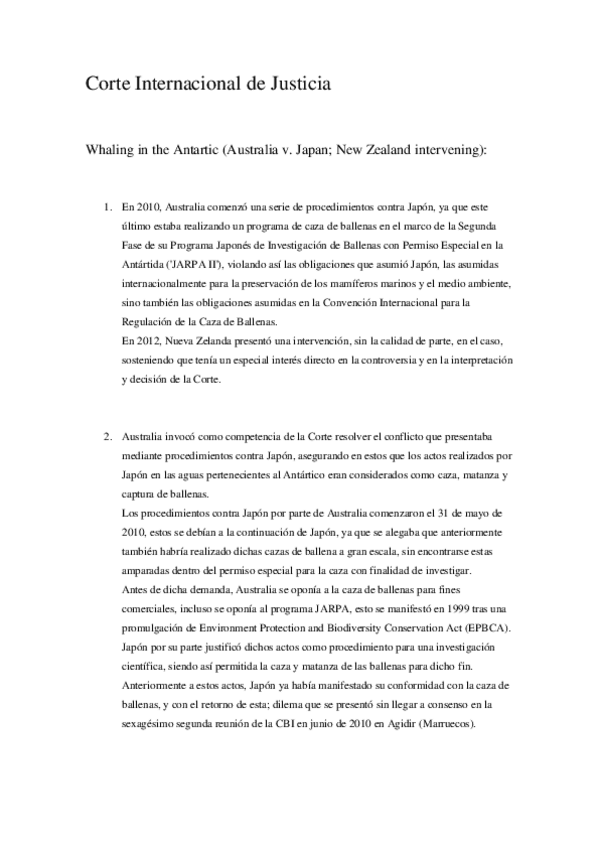 Corte Internacional de Justicia

Whaling in the Antartic (Australia v. Japan; New Zealand intervening):

1. En 2010, Australia comenzó una serie de procedimientos contra Japón, ya que este último estaba realizando un programa de caza de ballenas en el marco de la Segunda Fase de su Programa Japonés de Investigación de Ballenas con Permiso Especial en la Antártida ('JARPA II'), violando así las obligaciones que asumió Japón, las asumidas internacionalmente para la preservación de los mamíferos marinos y el medio ambiente, sino también las obligaciones asumidas en la Convención Internacional para la Regulación de la Caza de Ballenas.
En 2012, Nueva Zelanda presentó una intervención, sin la calidad de parte, en el caso, sosteniendo que tenía un especial interés directo en la controversia y en la interpretación y decisión de la Corte.

2. Australia invocó como competencia de la Corte resolver el conflicto que presentaba mediante procedimientos contra Japón, asegurando en estos que los actos realizados por Japón en las aguas pertenecientes al Antártico eran considerados como caza, matanza y captura de ballenas.
Los procedimientos contra Japón por parte de Australia comenzaron el 31 de mayo de 2010, estos se debían a la continuación de Japón, ya que se alegaba que anteriormente también habría realizado dichas cazas de ballena a gran escala, sin encontrarse estas amparadas dentro del permiso especial para la caza con finalidad de investigar.
Antes de dicha demanda, Australia se oponía a la caza de ballenas para fines comerciales, incluso se oponía al programa JARPA, esto se manifestó en 1999 tras una promulgación de Environment Protection and Biodiversity Conservation Act (EPBCA).
Japón por su parte justificó dichos actos como procedimiento para una investigación científica, siendo así permitida la caza y matanza de las ballenas para dicho fin.
Anteriormente a estos actos, Japón ya había manifestado su conformidad con la caza de ballenas, y con el retorno de esta; dilema que se presentó sin llegar a consenso en la sexagésimo segunda reunión de la CBI en junio de 2010 en Agidir (Marruecos).